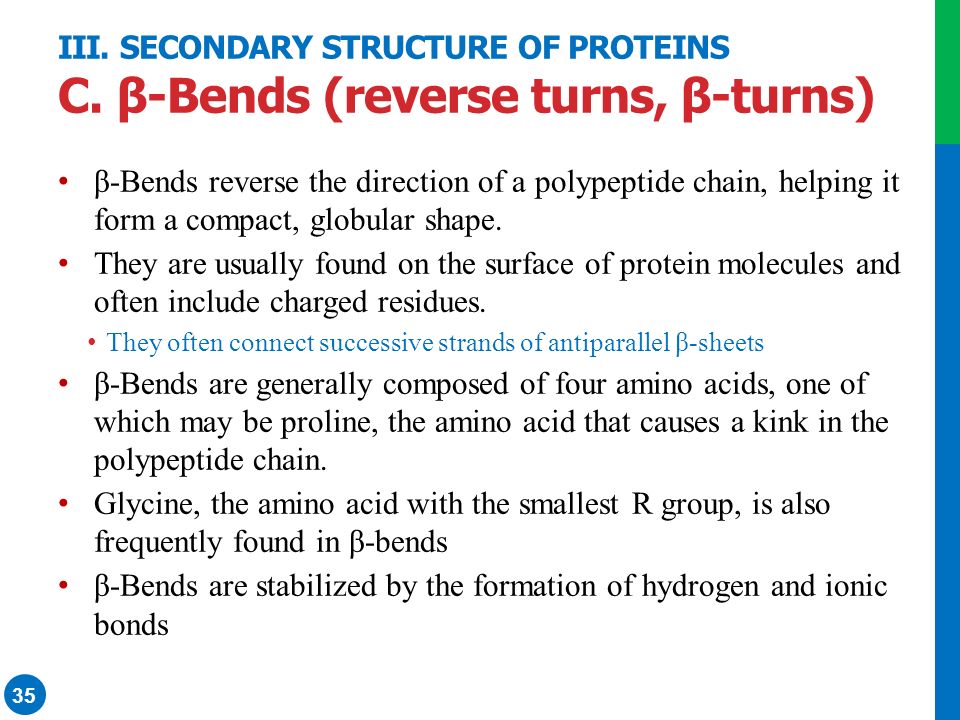 III. SECONDARY STRUCTURE OF PROTEINS
C. β-Bends (reverse turns, β-turns)

• β-Bends reverse the direction of a polypeptide chain, helping it form a compact, globular shape.
• They are usually found on the surface of protein molecules and often include charged residues.
  • They often connect successive strands of antiparallel β-sheets
• β-Bends are generally composed of four amino acids, one of which may be proline, the amino acid that causes a kink in the polypeptide chain.
• Glycine, the amino acid with the smallest R group, is also frequently found in β-bends
• β-Bends are stabilized by the formation of hydrogen and ionic bonds

35